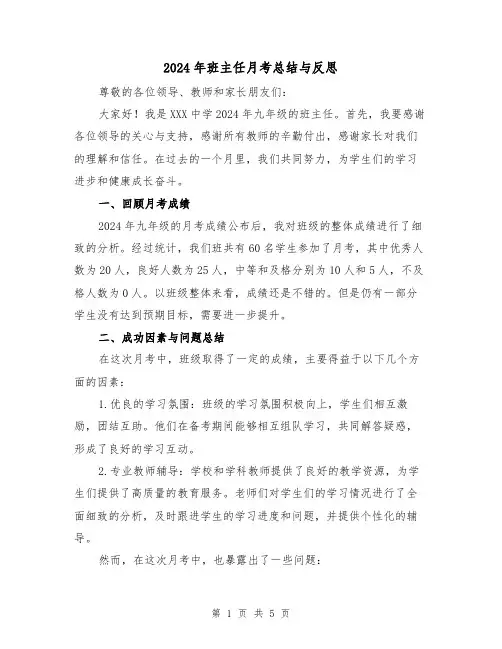 2024年班主任月考总结与反思

尊敬的各位领导、教师和家长朋友们：

大家好！我是XXX中学2024年九年级的班主任。首先，我要感谢各位领导的关心与支持，感谢所有教师的辛勤付出，感谢家长对我们的理解和信任。在过去的一个月里，我们共同努力，为学生们的学习进步和健康成长奋斗。

一、回顾月考成绩

2024年九年级的月考成绩公布后，我对班级的整体成绩进行了细致的分析。经过统计，我们班共有60名学生参加了月考，其中优秀人数为20人，良好人数为25人，中等和及格分别为10人和5人，不及格人数为0人。以班级整体来看，成绩还是不错的。但是仍有一部分学生没有达到预期目标，需要进一步提升。

二、成功因素与问题总结

在这次月考中，班级取得了一定的成绩，主要得益于以下几个方面的因素：

1.优良的学习氛围：班级的学习氛围积极向上，学生们相互激励，团结互助。他们在备考期间能够相互组队学习，共同解答疑惑，形成了良好的学习互动。

2.专业教师辅导：学校和学科教师提供了良好的教学资源，为学生们提供了高质量的教育服务。老师们对学生们的学习情况进行了全面细致的分析，及时跟进学生的学习进度和问题，并提供个性化的辅导。

然而，在这次月考中，也暴露出了一些问题：

第 1 页 共 5 页